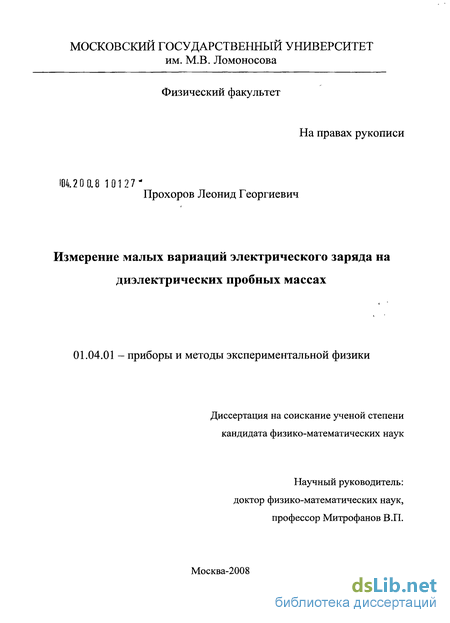 МОСКОВСКИЙ ГОСУДАРСТВЕННЫЙ УНИВЕРСИТЕТ
им. М.В. Ломоносова

Физический факультет

На правах рукописи

04.200.8 10127

Прохоров Леонид Георгиевич

Измерение малых вариаций электрического заряда на диэлектрических пробных массах

01.04.01 – приборы и методы экспериментальной физики

Диссертация на соискание ученой степени кандидата физико-математических наук

Научный руководитель:
доктор физико-математических наук,
профессор Митрофанов В.П.

Москва-2008

dsLib.net
библиотека диссертаций